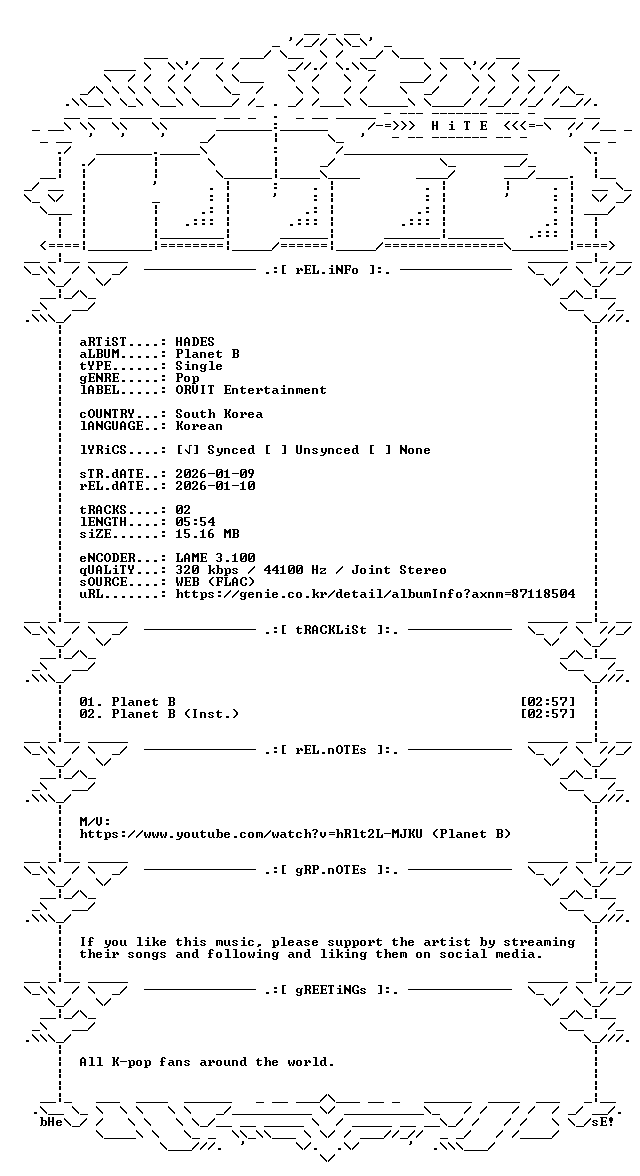 -=>>> H i T E <<<=-

.:[ rEL.iNFo ]:.

aRTiST....: HADES
aLBUM.....: Planet B
tYPE......: Single
gENRE.....: Pop
lABEL.....: ORVIT Entertainment

cOUNTRY...: South Korea
lANGUAGE..: Korean

lYRiCS....: [√] Synced [ ] Unsynced [ ] None

sTR.dATE..: 2026-01-09
rEL.dATE..: 2026-01-10

tRACKS....: 02
lENGTH....: 05:54
siZE......: 15.16 MB

eNCODER...: LAME 3.100
qUALiTY...: 320 kbps / 44100 Hz / Joint Stereo
sOURCE....: WEB (FLAC)
uRL.......: https://genie.co.kr/detail/albumInfo?axnm=87118504

.:[ tRACKLiSt ]:.

01. Planet B [02:57]
02. Planet B (Inst.) [02:57]

.:[ rEL.nOTEs ]:.

M/V:
https://www.youtube.com/watch?v=hRlt2L-MJKU (Planet B)

.:[ gRP.nOTEs ]:.

If you like this music, please support the artist by streaming their songs and following and liking them on social media.

.:[ gREETiNGs ]:.

All K-pop fans around the world.

bHe sE!